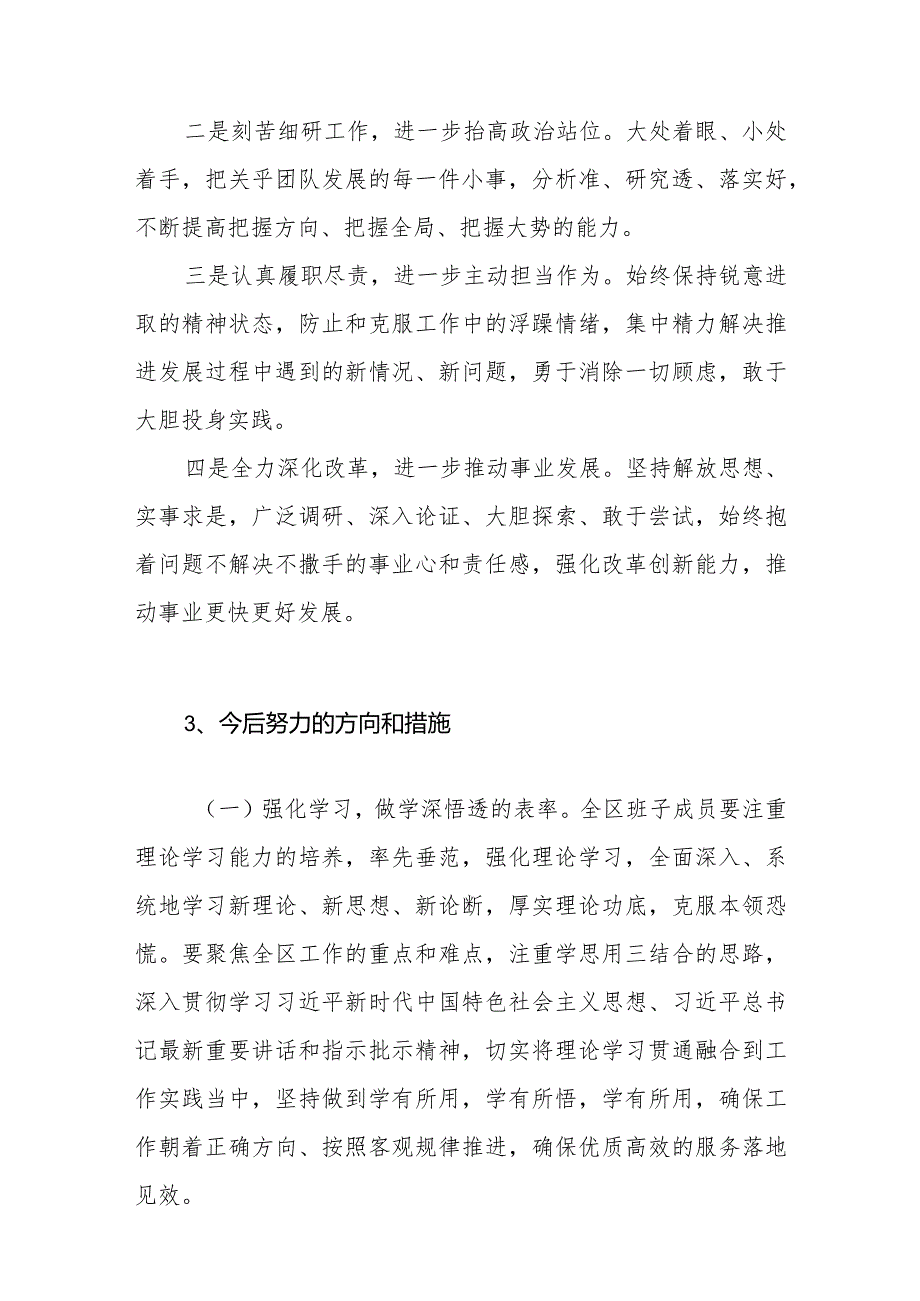 二是刻苦细研工作，进一步抬高政治站位。大处着眼、小处着手，把关乎团队发展的每一件小事，分析准、研究透、落实好，不断提高把握方向、把握全局、把握大势的能力。

三是认真履职尽责，进一步主动担当作为。始终保持锐意进取的精神状态，防止和克服工作中的浮躁情绪，集中精力解决推进发展过程中遇到的新情况、新问题，勇于消除一切顾虑，敢于大胆投身实践。

四是全力深化改革，进一步推动事业发展。坚持解放思想、实事求是，广泛调研、深入论证、大胆探索、敢于尝试，始终抱着问题不解决不撒手的事业心和责任感，强化改革创新能力，推动事业更快更好发展。

3、今后努力的方向和措施

（一）强化学习，做学深悟透的表率。全区班子成员要注重理论学习能力的培养，率先垂范，强化理论学习，全面深入、系统地学习新理论、新思想、新论断，厚实理论功底，克服本领恐慌。要聚焦全区工作的重点和难点，注重学思用三结合的思路，深入贯彻学习习近平新时代中国特色社会主义思想、习近平总书记最新重要讲话和指示批示精神，切实将理论学习贯通融合到工作实践当中，坚持做到学有所用，学有所悟，学有所用，确保工作朝着正确方向、按照客观规律推进，确保优质高效的服务落地见效。